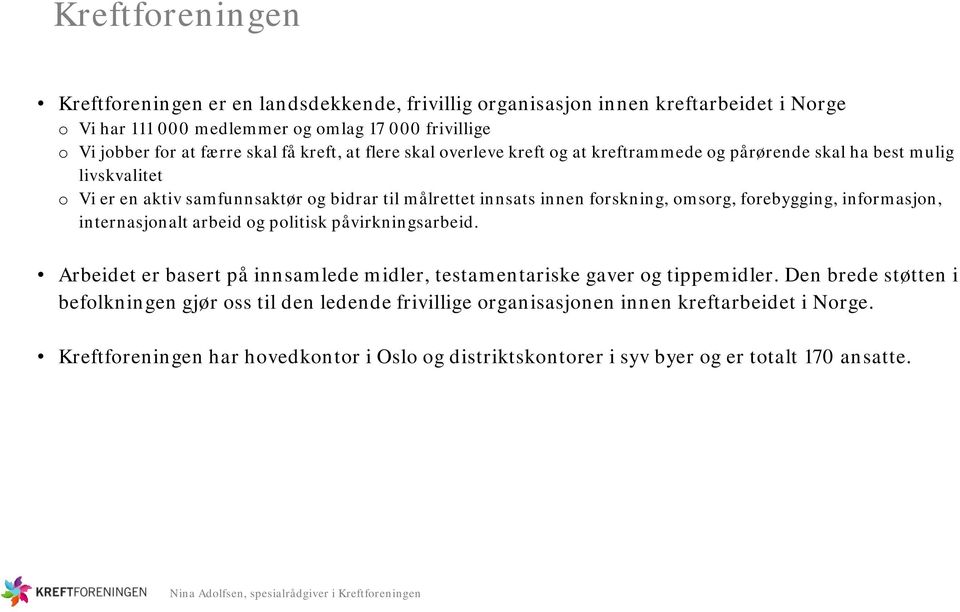 Kreftforeningen

• Kreftforeningen er en landsdekkende, frivillig organisasjon innen kreftarbeidet i Norge
o Vi har 111 000 medlemmer og omlag 17 000 frivillige
o Vi jobber for at færre skal få kreft, at flere skal overleve kreft og at kreftrammede og pårørende skal ha best mulig livskvalitet
o Vi er en aktiv samfunnsaktør og bidrar til målrettet innsats innen forskning, omsorg, forebygging, informasjon, internasjonalt arbeid og politisk påvirkningsarbeid.

• Arbeidet er basert på innsamlede midler, testamentariske gaver og tippemidler. Den brede støtten i befolkningen gjør oss til den ledende frivillige organisasjonen innen kreftarbeidet i Norge.

• Kreftforeningen har hovedkontor i Oslo og distriktskontorer i syv byer og er totalt 170 ansatte.

KREFTFORENINGEN Nina Adolfsen, spesialrådgiver i Kreftforeningen